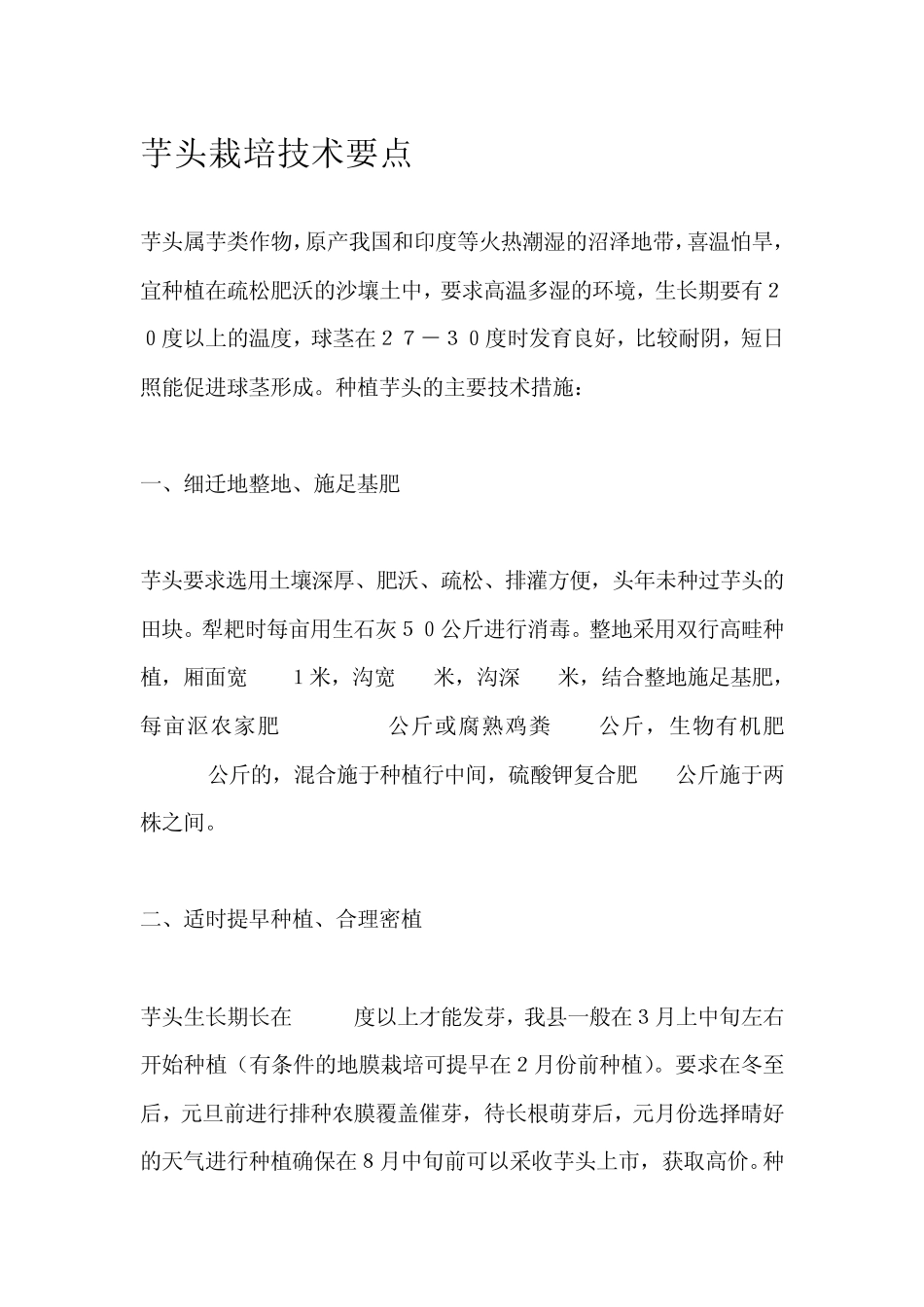 芋头栽培技术要点

芋头属芋类作物，原产我国和印度等火热潮湿的沼泽地带，喜温怕旱，宜种植在疏松肥沃的沙壤土中，要求高温多湿的环境，生长期要有２０度以上的温度，球茎在２７－３０度时发育良好，比较耐阴，短日照能促进球茎形成。种植芋头的主要技术措施：

一、细迁地整地、施足基肥

芋头要求选用土壤深厚、肥沃、疏松、排灌方便，头年未种过芋头的田块。犁耙时每亩用生石灰５０公斤进行消毒。整地采用双行高畦种植，厢面宽　1米，沟宽　米，沟深　米，结合整地施足基肥，每亩沤农家肥　公斤或腐熟鸡粪　公斤，生物有机肥　公斤的，混合施于种植行中间，硫酸钾复合肥　公斤施于两株之间。

二、适时提早种植、合理密植

芋头生长期长在　度以上才能发芽，我县一般在３月上中旬左右开始种植（有条件的地膜栽培可提早在２月份前种植）。要求在冬至后，元旦前进行排种农膜覆盖催芽，待长根萌芽后，元月份选择晴好的天气进行种植确保在８月中旬前可以采收芋头上市，获取高价。种